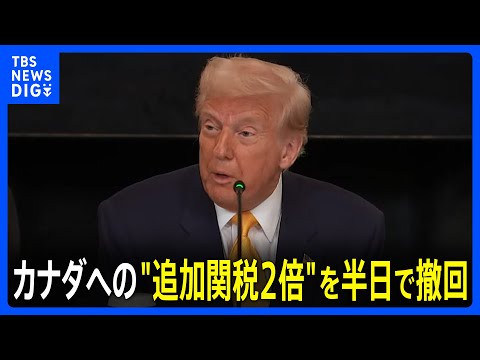 TBS NEWS DIG

カナダへの"追加関税2倍"を半日で撤回